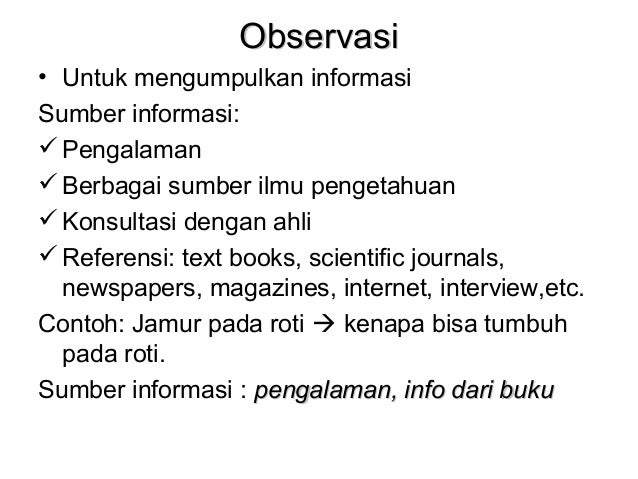 Observasi

• Untuk mengumpulkan informasi

Sumber informasi:

✓ Pengalaman

✓ Berbagai sumber ilmu pengetahuan

✓ Konsultasi dengan ahli

✓ Referensi: text books, scientific journals, newspapers, magazines, internet, interview,etc.

Contoh: Jamur pada roti → kenapa bisa tumbuh pada roti.

Sumber informasi : pengalaman, info dari buku